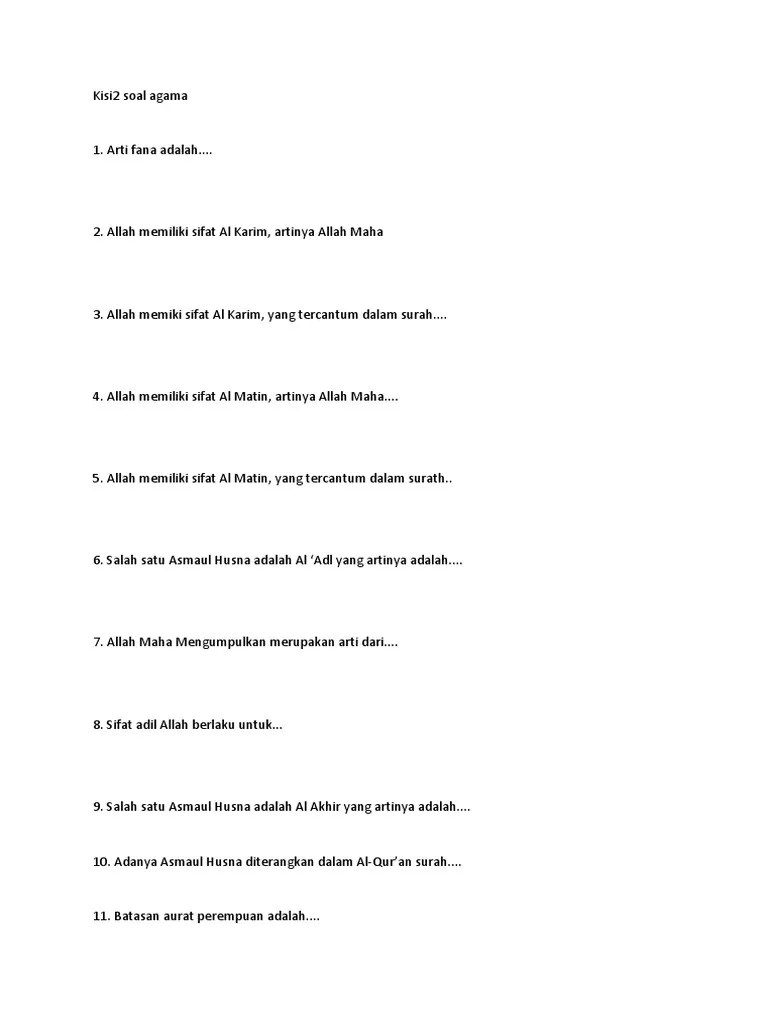 Kisi2 soal agama

1. Arti fana adalah....

2. Allah memiliki sifat Al Karim, artinya Allah Maha

3. Allah memiki sifat Al Karim, yang tercantum dalam surah....

4. Allah memiliki sifat Al Matin, artinya Allah Maha....

5. Allah memiliki sifat Al Matin, yang tercantum dalam surath..

6. Salah satu Asmaul Husna adalah Al 'Adl yang artinya adalah....

7. Allah Maha Mengumpulkan merupakan arti dari....

8. Sifat adil Allah berlaku untuk...

9. Salah satu Asmaul Husna adalah Al Akhir yang artinya adalah....

10. Adanya Asmaul Husna diterangkan dalam Al-Qur'an surah....

11. Batasan aurat perempuan adalah....